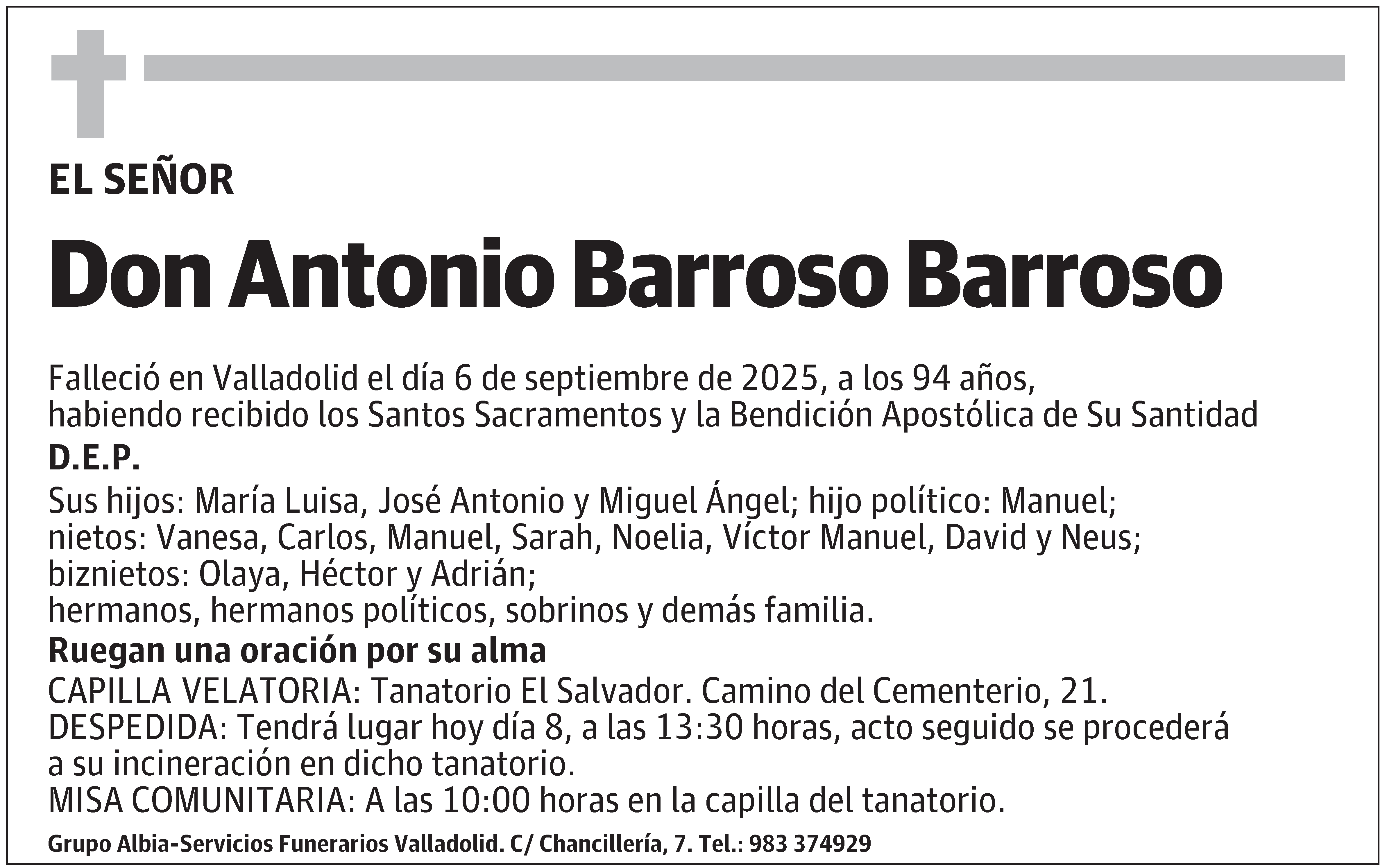 EL SEÑOR

Don Antonio Barroso Barroso

Falleció en Valladolid el día 6 de septiembre de 2025, a los 94 años, habiendo recibido los Santos Sacramentos y la Bendición Apostólica de Su Santidad

D.E.P.

Sus hijos: María Luisa, José Antonio y Miguel Ángel; hijo político: Manuel; nietos: Vanesa, Carlos, Manuel, Sarah, Noelia, Víctor Manuel, David y Neus; biznietos: Olaya, Héctor y Adrián; hermanos, hermanos políticos, sobrinos y demás familia.

Ruegan una oración por su alma

CAPILLA VELATORIA: Tanatorio El Salvador. Camino del Cementerio, 21.
DESPEDIDA: Tendrá lugar hoy día 8, a las 13:30 horas, acto seguido se procederá a su incineración en dicho tanatorio.
MISA COMUNITARIA: A las 10:00 horas en la capilla del tanatorio.

Grupo Albia-Servicios Funerarios Valladolid. C/ Chancillería, 7. Tel.: 983 374929